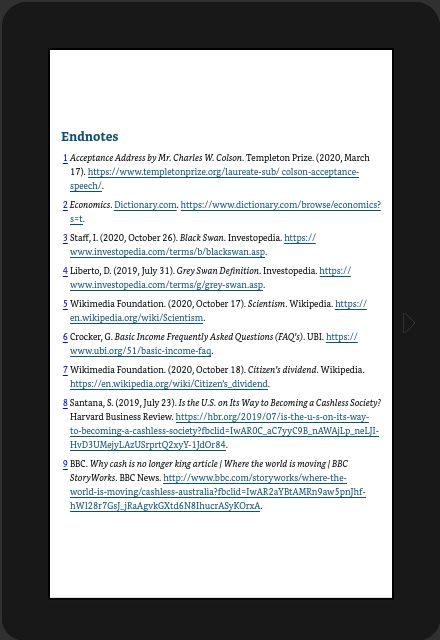 Endnotes

1 Acceptance Address by Mr. Charles W. Colson. Templeton Prize. (2020, March 17). https://www.templetonprize.org/laureate-sub/ colson-acceptance-speech/.

2 Economics. Dictionary.com. https://www.dictionary.com/browse/economics?s=t.

3 Staff, I. (2020, October 26). Black Swan. Investopedia. https://www.investopedia.com/terms/b/blackswan.asp.

4 Liberto, D. (2019, July 31). Grey Swan Definition. Investopedia. https://www.investopedia.com/terms/g/grey-swan.asp.

5 Wikimedia Foundation. (2020, October 17). Scientism. Wikipedia. https://en.wikipedia.org/wiki/Scientism.

6 Crocker, G. Basic Income Frequently Asked Questions (FAQ's). UBI. https://www.ubi.org/51/basic-income-faq.

7 Wikimedia Foundation. (2020, October 18). Citizen's dividend. Wikipedia. https://en.wikipedia.org/wiki/Citizen's_dividend.

8 Santana, S. (2019, July 23). Is the U.S. on Its Way to Becoming a Cashless Society? Harvard Business Review. https://hbr.org/2019/07/is-the-u-s-on-its-way-to-becoming-a-cashless-society?fbclid=IwAR0C_aC7yyC9B_nAWAjLp_neLJI-HvD3UMejyLAzUSrprtQ2xyY-1JdOr84.

9 BBC. Why cash is no longer king article | Where the world is moving | BBC StoryWorks. BBC News. http://www.bbc.com/storyworks/where-the-world-is-moving/cashless-australia?fbclid=IwAR2aYBtAMRn9aw5pnJhf-hW128r7GsJ_jRaAgvkGXtd6N8IhucrASyKOrxA.